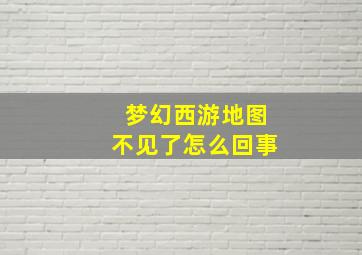 梦幻西游地图
不见了怎么回事